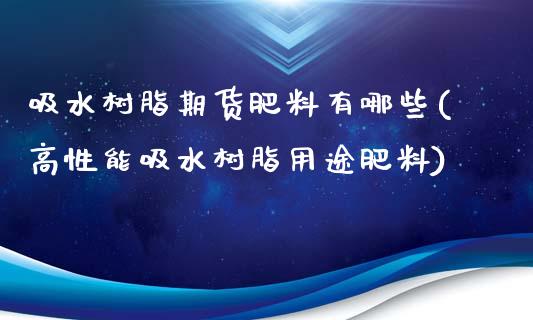 吸水树脂期货肥料有哪些(高性能吸水树脂用途肥料)